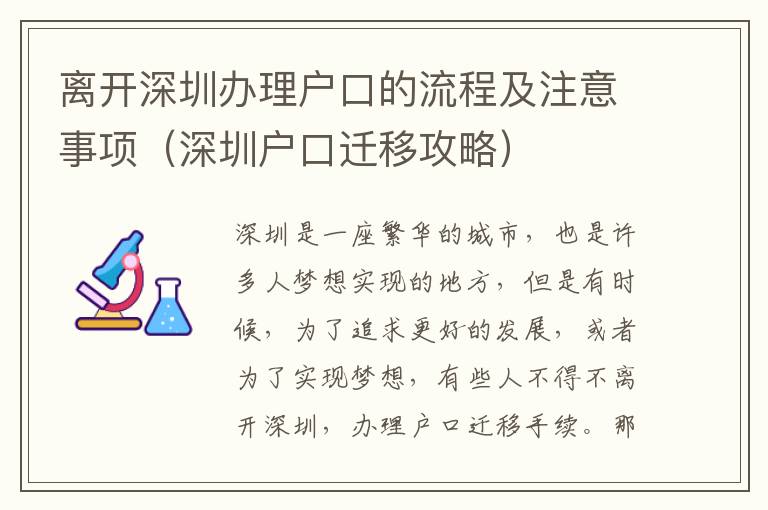 离开深圳办理户口的流程及注意事项（深圳户口迁移攻略）

深圳是一座繁华的城市，也是许多人梦想实现的地方，但是有时候，为了追求更好的发展，或者为了实现梦想，有些人不得不离开深圳，办理户口迁移手续。那